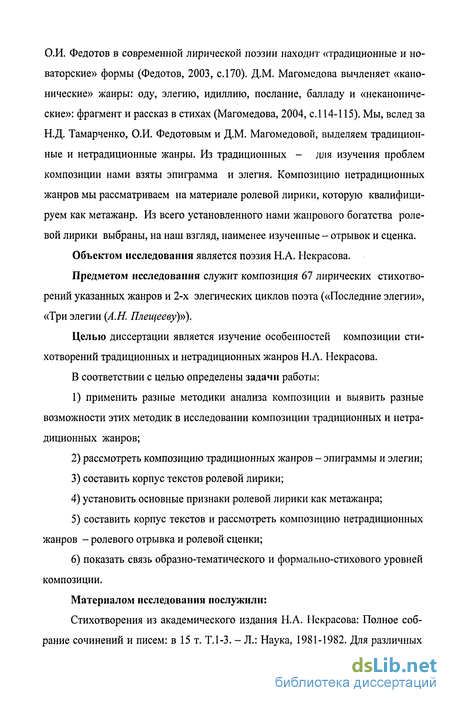 О.И. Федотов в современной лирической поэзии находит «традиционные и новаторские» формы (Федотов, 2003, с.170). Д.М. Магомедова вычленяет «канонические» жанры: оду, элегию, идиллию, послание, балладу и «неканонические»: фрагмент и рассказ в стихах (Магомедова, 2004, с.114-115). Мы, вслед за Н.Д. Тамарченко, О.И. Федотовым и Д.М. Магомедовой, выделяем традиционные и нетрадиционные жанры. Из традиционных – для изучения проблем композиции нами взяты эпиграмма и элегия. Композицию нетрадиционных жанров мы рассматриваем на материале ролевой лирики, которую квалифицируем как метажанр. Из всего установленного нами жанрового богатства ролевой лирики выбраны, на наш взгляд, наименее изученные – отрывок и сценка.

Объектом исследования является поэзия Н.А. Некрасова.

Предметом исследования служит композиция 67 лирических стихотворений указанных жанров и 2-х элегических циклов поэта («Последние элегии», «Три элегии (А.Н. Плещееву)»).

Целью диссертации является изучение особенностей композиции стихотворений традиционных и нетрадиционных жанров Н.А. Некрасова.

В соответствии с целью определены задачи работы:

1) применить разные методики анализа композиции и выявить разные возможности этих методик в исследовании композиции традиционных и нетрадиционных жанров;

2) рассмотреть композицию традиционных жанров – эпиграммы и элегии;

3) составить корпус текстов ролевой лирики;

4) установить основные признаки ролевой лирики как метажанра;

5) составить корпус текстов и рассмотреть композицию нетрадиционных жанров – ролевого отрывка и ролевой сценки;

6) показать связь образно-тематического и формально-стихового уровней композиции.

Материалом исследования послужили:

Стихотворения из академического издания Н.А. Некрасова: Полное собрание сочинений и писем: в 15 т. Т.1-3. – Л.: Наука, 1981-1982. Для различных

dsLib.net
библиотека диссертаций